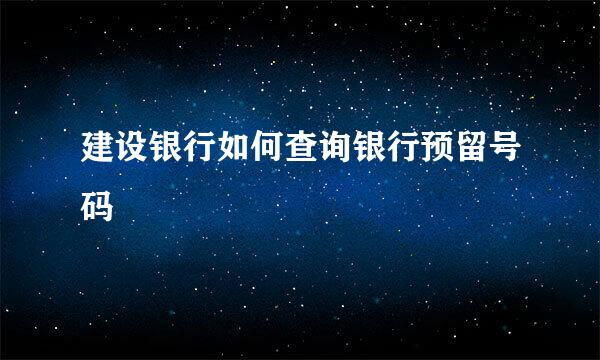 建设银行如何查询银行预留号码